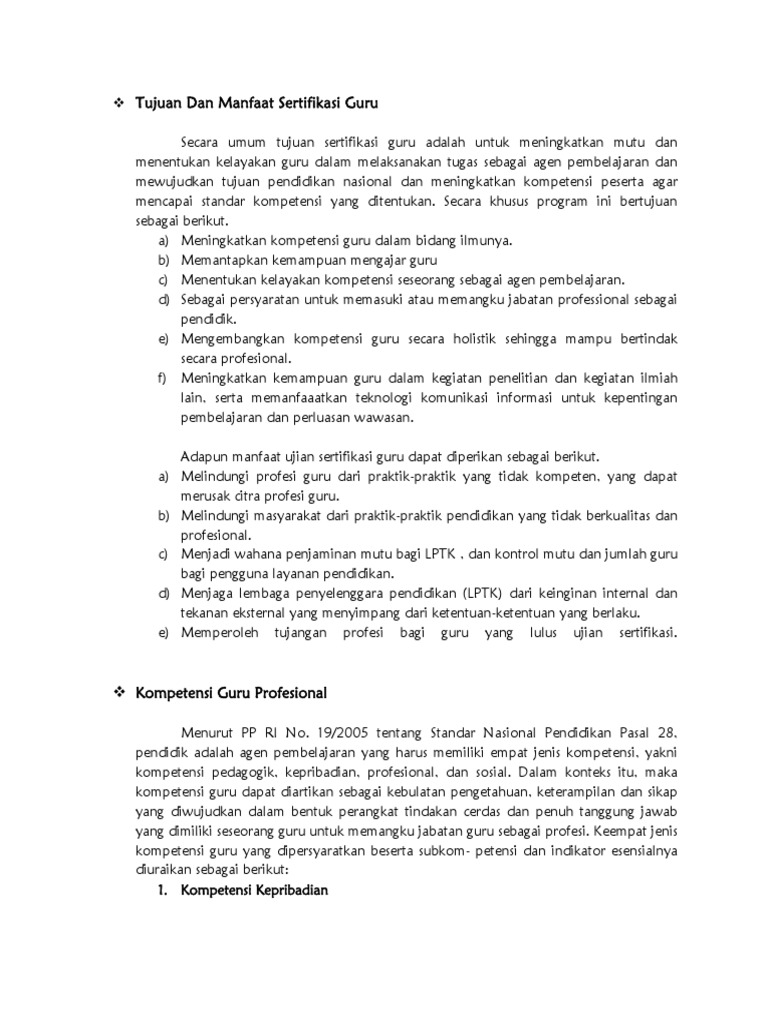 ❖ Tujuan Dan Manfaat Sertifikasi Guru

Secara umum tujuan sertifikasi guru adalah untuk meningkatkan mutu dan menentukan kelayakan guru dalam melaksanakan tugas sebagai agen pembelajaran dan mewujudkan tujuan pendidikan nasional dan meningkatkan kompetensi peserta agar mencapai standar kompetensi yang ditentukan. Secara khusus program ini bertujuan sebagai berikut.

a) Meningkatkan kompetensi guru dalam bidang ilmunya.
b) Memantapkan kemampuan mengajar guru
c) Menentukan kelayakan kompetensi seseorang sebagai agen pembelajaran.
d) Sebagai persyaratan untuk memasuki atau memangku jabatan professional sebagai pendidik.
e) Mengembangkan kompetensi guru secara holistik sehingga mampu bertindak secara profesional.
f) Meningkatkan kemampuan guru dalam kegiatan penelitian dan kegiatan ilmiah lain, serta memanfaaatkan teknologi komunikasi informasi untuk kepentingan pembelajaran dan perluasan wawasan.

Adapun manfaat ujian sertifikasi guru dapat diperikan sebagai berikut.

a) Melindungi profesi guru dari praktik-praktik yang tidak kompeten, yang dapat merusak citra profesi guru.
b) Melindungi masyarakat dari praktik-praktik pendidikan yang tidak berkualitas dan profesional.
c) Menjadi wahana penjaminan mutu bagi LPTK , dan kontrol mutu dan jumlah guru bagi pengguna layanan pendidikan.
d) Menjaga lembaga penyelenggara pendidikan (LPTK) dari keinginan internal dan tekanan eksternal yang menyimpang dari ketentuan-ketentuan yang berlaku.
e) Memperoleh tujangan profesi bagi guru yang lulus ujian sertifikasi.

❖ Kompetensi Guru Profesional

Menurut PP RI No. 19/2005 tentang Standar Nasional Pendidikan Pasal 28, pendidik adalah agen pembelajaran yang harus memiliki empat jenis kompetensi, yakni kompetensi pedagogik, kepribadian, profesional, dan sosial. Dalam konteks itu, maka kompetensi guru dapat diartikan sebagai kebulatan pengetahuan, keterampilan dan sikap yang diwujudkan dalam bentuk perangkat tindakan cerdas dan penuh tanggung jawab yang dimiliki seseorang guru untuk memangku jabatan guru sebagai profesi. Keempat jenis kompetensi guru yang dipersyaratkan beserta subkom- petensi dan indikator esensialnya diuraikan sebagai berikut:

1. Kompetensi Kepribadian